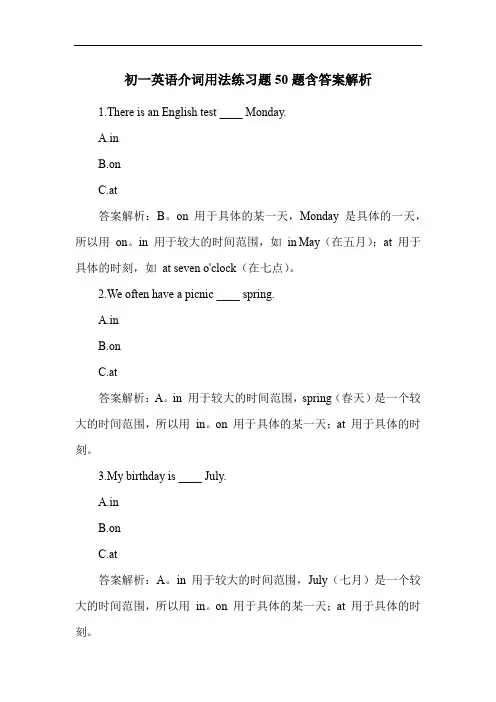 初一英语介词用法练习题 50 题含答案解析

1.There is an English test ____ Monday.

A.in

B.on

C.at

答案解析：B。on 用于具体的某一天，Monday 是具体的一天，所以用 on。in 用于较大的时间范围，如 in May（在五月）；at 用于具体的时刻，如 at seven o'clock（在七点）。

2.We often have a picnic ____ spring.

A.in

B.on

C.at

答案解析：A。in 用于较大的时间范围，spring（春天）是一个较大的时间范围，所以用 in。on 用于具体的某一天；at 用于具体的时刻。

3.My birthday is ____ July.

A.in

B.on

C.at

答案解析：A。in 用于较大的时间范围，July（七月）是一个较大的时间范围，所以用 in。on 用于具体的某一天；at 用于具体的时刻。